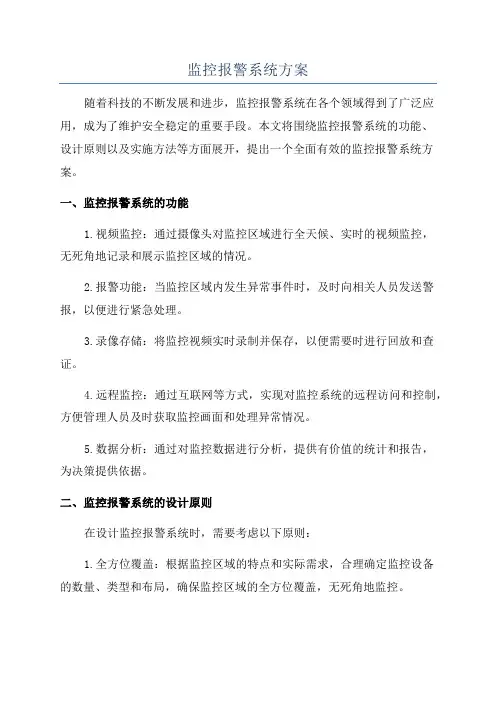 监控报警系统方案

随着科技的不断发展和进步，监控报警系统在各个领域得到了广泛应用，成为了维护安全稳定的重要手段。本文将围绕监控报警系统的功能、设计原则以及实施方法等方面展开，提出一个全面有效的监控报警系统方案。

一、监控报警系统的功能

1.视频监控：通过摄像头对监控区域进行全天候、实时的视频监控，无死角地记录和展示监控区域的情况。

2.报警功能：当监控区域内发生异常事件时，及时向相关人员发送警报，以便进行紧急处理。

3.录像存储：将监控视频实时录制并保存，以便需要时进行回放和查证。

4.远程监控：通过互联网等方式，实现对监控系统的远程访问和控制，方便管理人员及时获取监控画面和处理异常情况。

5.数据分析：通过对监控数据进行分析，提供有价值的统计和报告，为决策提供依据。

二、监控报警系统的设计原则

在设计监控报警系统时，需要考虑以下原则：

1.全方位覆盖：根据监控区域的特点和实际需求，合理确定监控设备的数量、类型和布局，确保监控区域的全方位覆盖，无死角地监控。